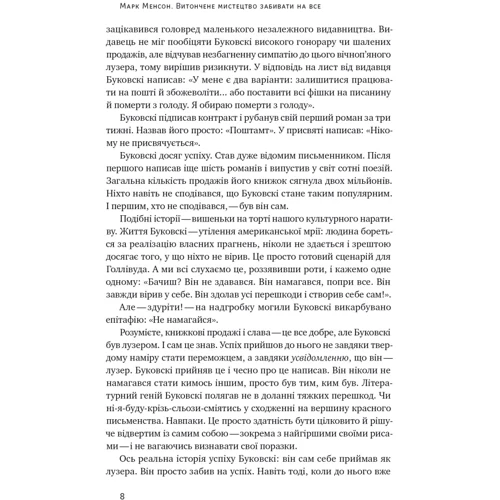 Марк Менсон. Витончене мистецтво забивати на все

зацікавився головред маленького незалежного видавництва. Видавець не міг пообіцяти Буковскі високого гонорару чи шалених продажів, але відчував незбагненну симпатію до цього вічноп'яного лузера, тому вирішив ризикнути. У відповідь на лист від видавця Буковскі написав: «У мене є два варіанти: залишитися працювати на пошті й збожеволіти... або поставити всі фішки на писанину й померти з голоду. Я обираю померти з голоду».

Буковскі підписав контракт і рубанув свій перший роман за три тижні. Назвав його просто: «Поштамт». У присвяті написав: «Нікому не присвячується».

Буковскі досяг успіху. Став дуже відомим письменником. Після першого написав іще шість романів і випустив у світ сотні поезій. Загальна кількість продажів його книжок сягнула двох мільйонів. Ніхто навіть не сподівався, що Буковскі стане таким популярним. І першим, хто не сподівався, — був він сам.

Подібні історії — вишеньки на торті нашого культурного наративу. Життя Буковскі — утілення американської мрії: людина бореться за реалізацію власних прагнень, ніколи не здається і зрештою досягає того, у що ніхто не вірив. Це просто готовий сценарій для Голлівуда. А ми всі слухаємо це, роззявивши роти, і кажемо одне одному: «Бачиш? Він не здавався. Він намагався, попри все. Він завжди вірив у себе. Він здолав усі перешкоди і створив себе сам!».

Але — здуріти! — на надгробку могили Буковскі викарбувано епітафію: «Не намагайся».

Розумієте, книжкові продажі і слава — це все добре, але Буковскі був лузером. І сам це знав. Успіх прийшов до нього не завдяки твердому наміру стати переможцем, а завдяки усвідомленню, що він — лузер. Буковскі прийняв це і чесно про це написав. Він ніколи не намагався стати кимось іншим, просто був тим, ким був. Літературний геній Буковскі полягав не в доланні тяжких перешкод. Чи ні-я-буду-крізь-сльози-сміятись у сходженні на вершину красного письменства. Навпаки. Це просто здатність бути цілковито й рішуче відвертим із самим собою — зокрема з найгіршими своїми рисами — і не вагаючись визнавати свої поразки.

Ось реальна історія успіху Буковскі: він сам себе приймав як лузера. Він просто забив на успіх. Навіть тоді, коли до нього вже

8